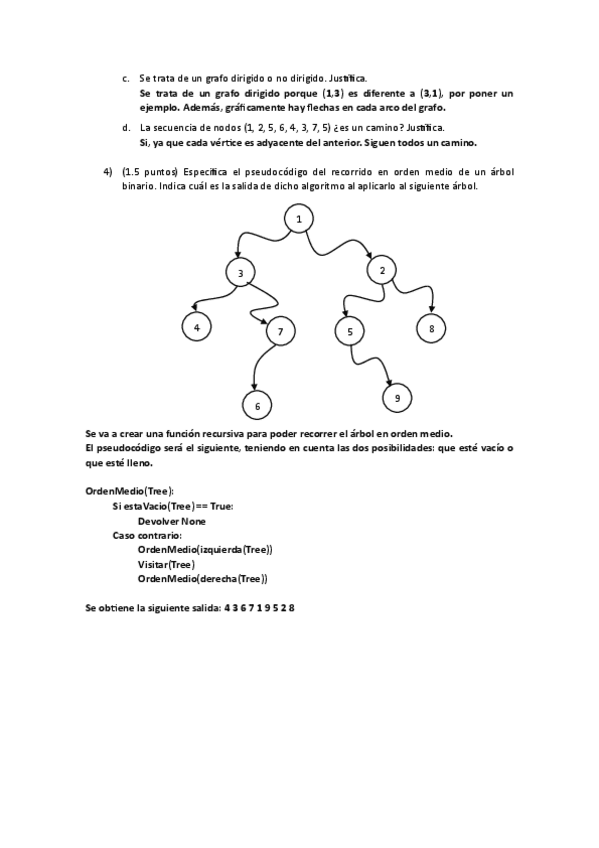 c. Se trata de un grafo dirigido o no dirigido. Justifica.
Se trata de un grafo dirigido porque (1,3) es diferente a (3,1), por poner un ejemplo. Además, gráficamente hay flechas en cada arco del grafo.

d. La secuencia de nodos (1, 2, 5, 6, 4, 3, 7, 5) ¿es un camino? Justifica.
Si, ya que cada vértice es adyacente del anterior. Siguen todos un camino.

4) (1.5 puntos) Especifica el pseudocódigo del recorrido en orden medio de un árbol binario. Indica cuál es la salida de dicho algoritmo al aplicarlo al siguiente árbol.

1
3
2
4
7
5
8
6
9

Se va a crear una función recursiva para poder recorrer el árbol en orden medio.
El pseudocódigo será el siguiente, teniendo en cuenta las dos posibilidades: que esté vacío o que esté lleno.

OrdenMedio(Tree):
Si estaVacio(Tree)== True:
Devolver None
Caso contrario:
OrdenMedio(izquierda(Tree))
Visitar(Tree)
OrdenMedio(derecha(Tree))

Se obtiene la siguiente salida: 4 3 6 7 1 9 5 2 8